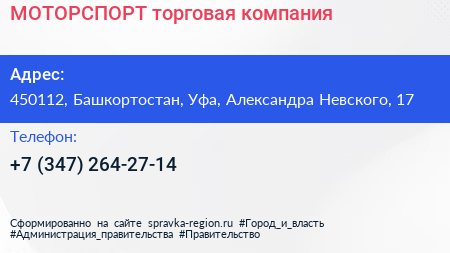 МОТОРСПОРТ торговая компания

Адрес:
450112, Башкортостан, Уфа, Александра Невского, 17

Телефон:
+7 (347) 264-27-14

Сформированно на сайте spravka-region.ru #Город_и_власть #Администрация_правительства #Правительство